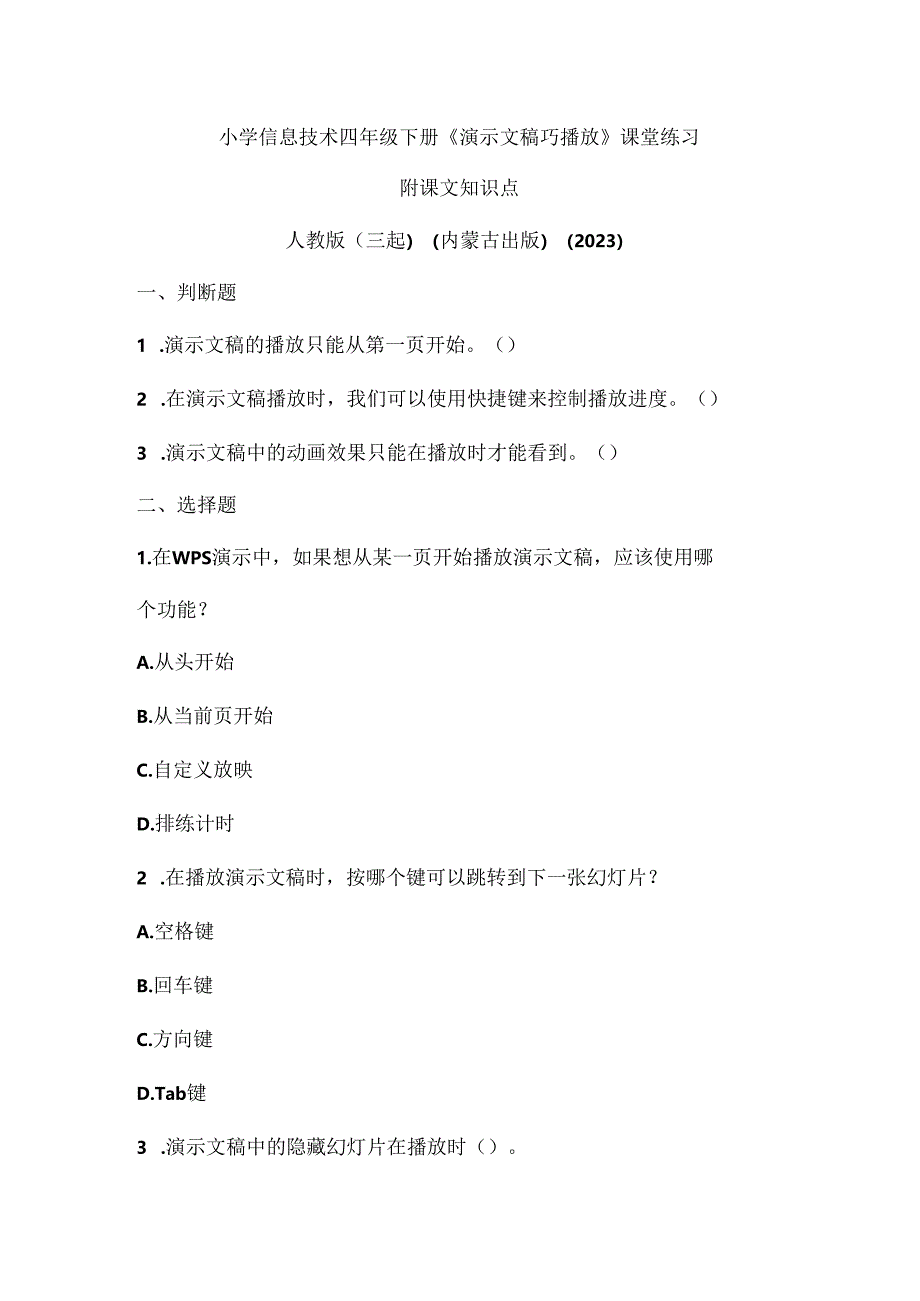 小学信息技术四年级下册《演示文稿巧播放》课堂练习

附课文知识点

人教版（三起）（内蒙古出版）（2023）

一、判断题

1 .演示文稿的播放只能从第一页开始。（）

2 .在演示文稿播放时，我们可以使用快捷键来控制播放进度。（）

3 .演示文稿中的动画效果只能在播放时才能看到。（）

二、选择题

1.在WPS演示中，如果想从某一页开始播放演示文稿，应该使用哪个功能？

A.从头开始

B.从当前页开始

C.自定义放映

D.排练计时

2 .在播放演示文稿时，按哪个键可以跳转到下一张幻灯片？

A.空格键

B.回车键

C.方向键

D.Tab键

3 .演示文稿中的隐藏幻灯片在播放时（）。